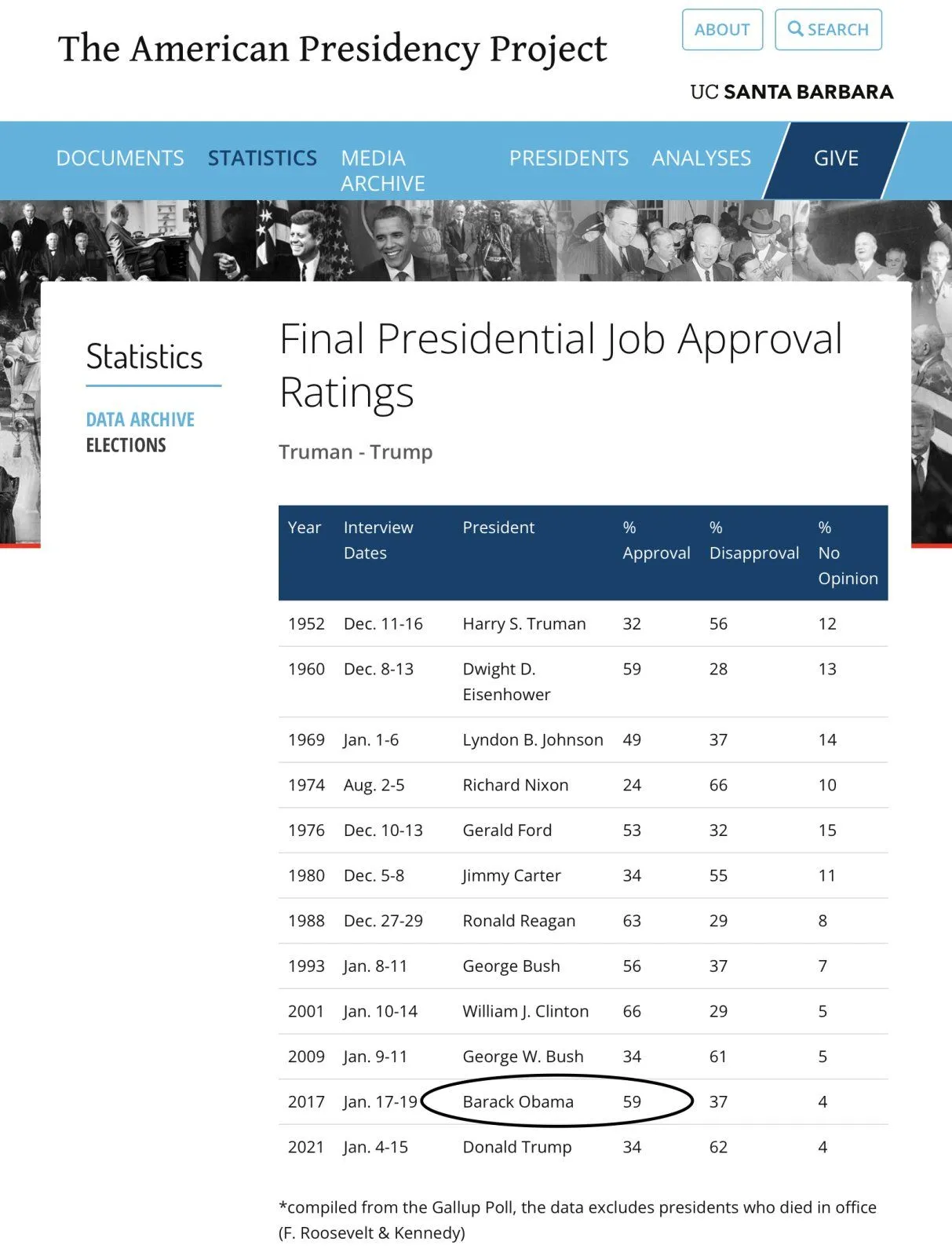 The American Presidency Project

ABOUT SEARCH

UC SANTA BARBARA

DOCUMENTS STATISTICS MEDIA ARCHIVE PRESIDENTS ANALYSES GIVE

Statistics

DATA ARCHIVE
ELECTIONS

Final Presidential Job Approval Ratings

Truman - Trump

| Year | Interview Dates | President | % Approval | % Disapproval | % No Opinion |
|---|---|---|---|---|---|
| 1952 | Dec. 11-16 | Harry S. Truman | 32 | 56 | 12 |
| 1960 | Dec. 8-13 | Dwight D. Eisenhower | 59 | 28 | 13 |
| 1969 | Jan. 1-6 | Lyndon B. Johnson | 49 | 37 | 14 |
| 1974 | Aug. 2-5 | Richard Nixon | 24 | 66 | 10 |
| 1976 | Dec. 10-13 | Gerald Ford | 53 | 32 | 15 |
| 1980 | Dec. 5-8 | Jimmy Carter | 34 | 55 | 11 |
| 1988 | Dec. 27-29 | Ronald Reagan | 63 | 29 | 8 |
| 1993 | Jan. 8-11 | George Bush | 56 | 37 | 7 |
| 2001 | Jan. 10-14 | William J. Clinton | 66 | 29 | 5 |
| 2009 | Jan. 9-11 | George W. Bush | 34 | 61 | 5 |
| 2017 | Jan. 17-19 | Barack Obama | 59 | 37 | 4 |
| 2021 | Jan. 4-15 | Donald Trump | 34 | 62 | 4 |

*compiled from the Gallup Poll, the data excludes presidents who died in office (F. Roosevelt & Kennedy)